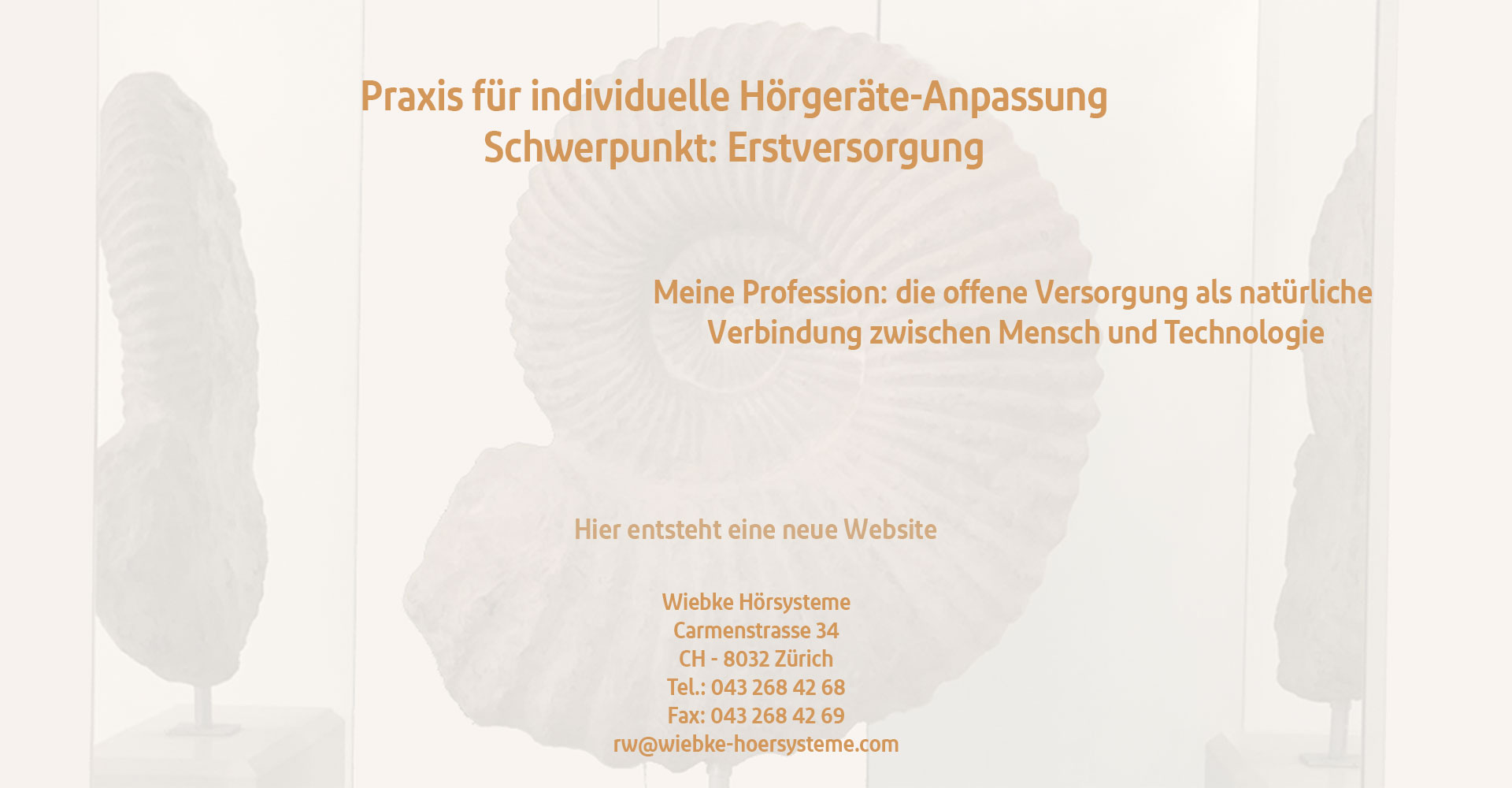 Praxis für individuelle Hörgeräte-Anpassung
Schwerpunkt: Erstversorgung

Meine Profession: die offene Versorgung als natürliche Verbindung zwischen Mensch und Technologie

Hier entsteht eine neue Website

Wiebke Hörsysteme
Carmenstrasse 34
CH - 8032 Zürich
Tel.: 043 268 42 68
Fax: 043 268 42 69
rw@wiebke-hoersysteme.com